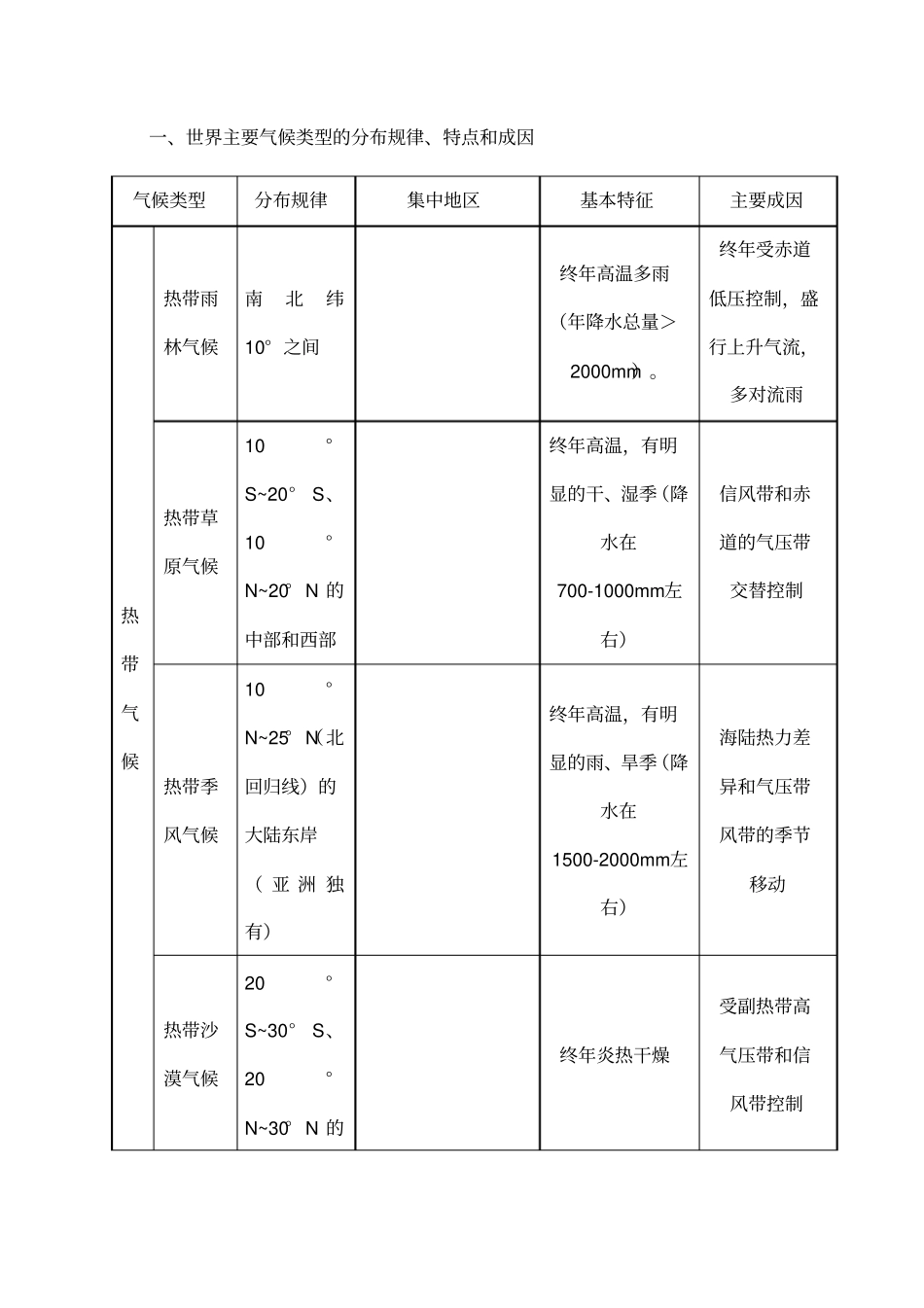 一、世界主要气候类型的分布规律、特点和成因

| 气候类型 | | 分布规律 | 集中地区 | 基本特征 | 主要成因 |
|---|---|---|---|---|---|
| 热带气候 | 热带雨林气候 | 南北纬10°之间 | | 终年高温多雨（年降水总量＞2000mm）。 | 终年受赤道低压控制，盛行上升气流，多对流雨 |
| | 热带草原气候 | 10°S~20°S、10°N~20°N的中部和西部 | | 终年高温，有明显的干、湿季（降水在700-1000mm左右） | 信风带和赤道的气压带交替控制 |
| | 热带季风气候 | 10°N~25°N(北回归线）的大陆东岸（亚洲独有） | | 终年高温，有明显的雨、旱季（降水在1500-2000mm左右） | 海陆热力差异和气压带风带的季节移动 |
| | 热带沙漠气候 | 20°S~30°S、20°N~30°N的 | | 终年炎热干燥 | 受副热带高气压带和信风带控制 |